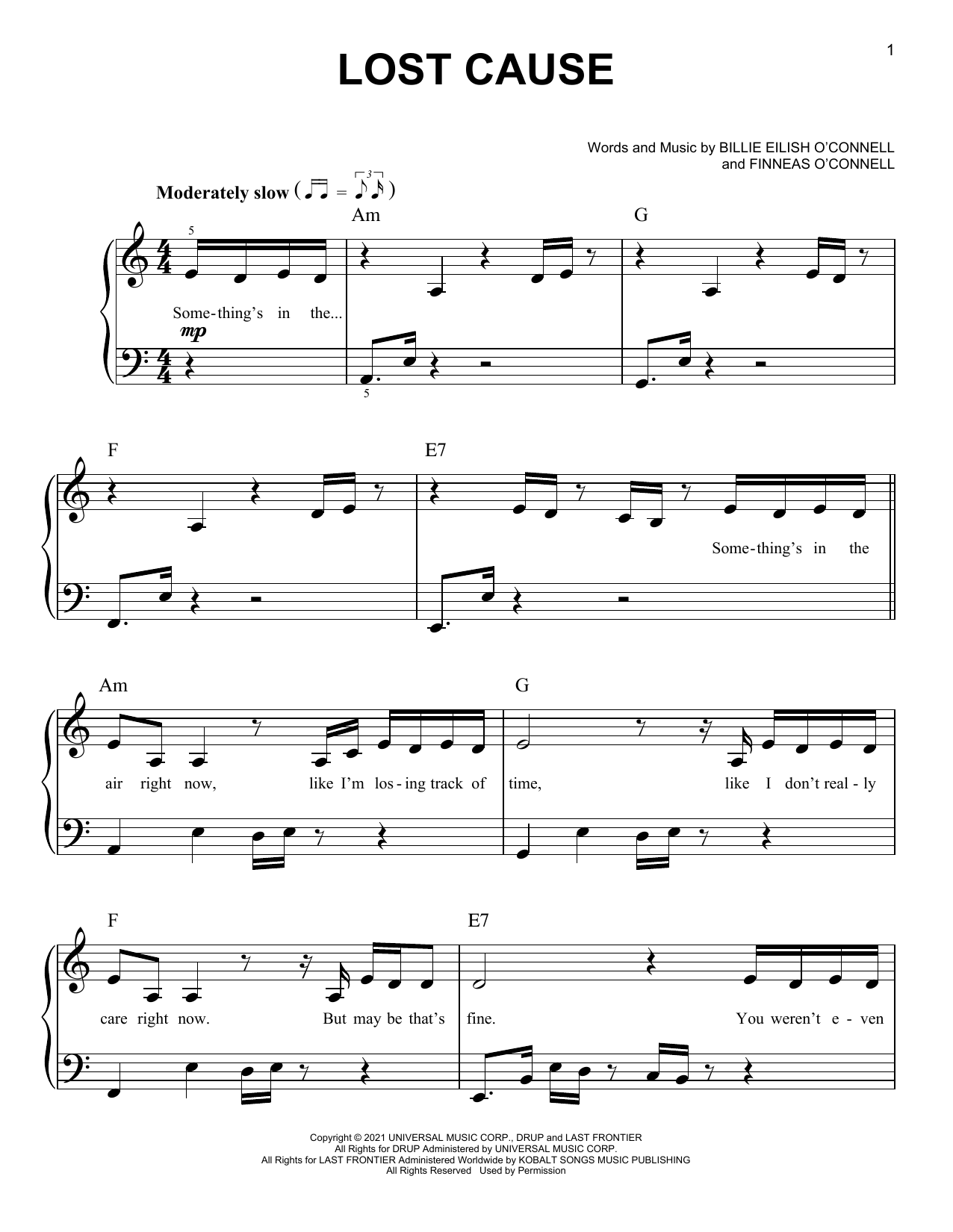 1

LOST CAUSE

Words and Music by BILLIE EILISH O'CONNELL
and FINNEAS O'CONNELL

Moderately slow

Am G

5

Some-thing's in the...

mp

5

F E7

Some-thing's in the

Am G

air right now, like I'm los-ing track of time, like I don't real-ly

F E7

care right now. But may be that's fine. You weren't e-ven

Copyright © 2021 UNIVERSAL MUSIC CORP., DRUP and LAST FRONTIER
All Rights for DRUP Administered by UNIVERSAL MUSIC CORP.
All Rights for LAST FRONTIER Administered Worldwide by KOBALT SONGS MUSIC PUBLISHING
All Rights Reserved Used by Permission